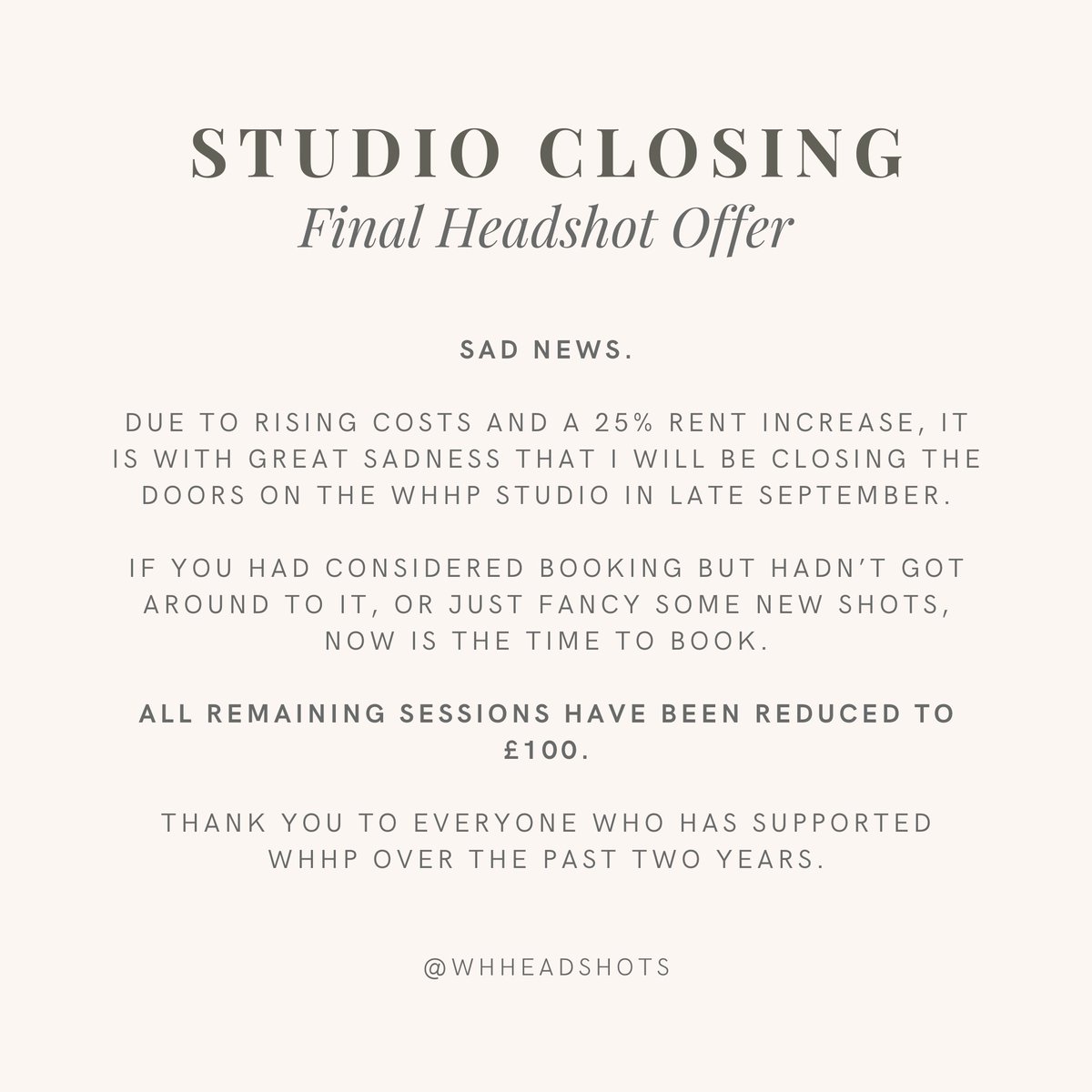 STUDIO CLOSING
Final Headshot Offer

SAD NEWS.

DUE TO RISING COSTS AND A 25% RENT INCREASE, IT IS WITH GREAT SADNESS THAT I WILL BE CLOSING THE DOORS ON THE WHHP STUDIO IN LATE SEPTEMBER.

IF YOU HAD CONSIDERED BOOKING BUT HADN'T GOT AROUND TO IT, OR JUST FANCY SOME NEW SHOTS, NOW IS THE TIME TO BOOK.

ALL REMAINING SESSIONS HAVE BEEN REDUCED TO £100.

THANK YOU TO EVERYONE WHO HAS SUPPORTED WHHP OVER THE PAST TWO YEARS.

@WHHEADSHOTS